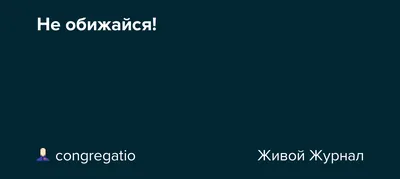 Не обижайся!

congregatio

Живой Журнал